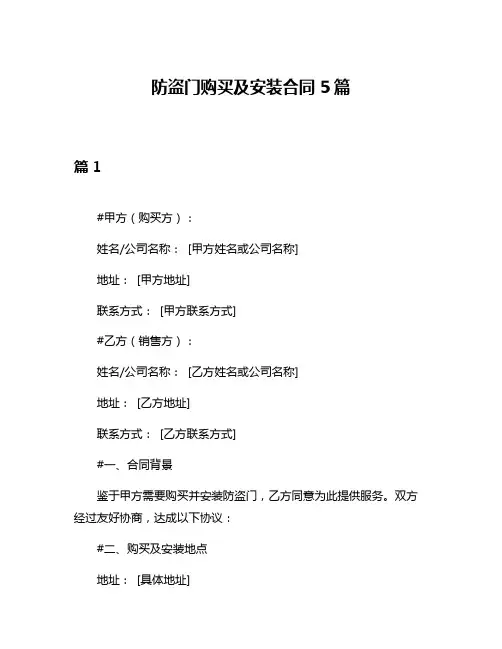 防盗门购买及安装合同 5 篇

篇 1

#甲方（购买方）：

姓名/公司名称： [甲方姓名或公司名称]

地址： [甲方地址]

联系方式： [甲方联系方式]

#乙方（销售方）：

姓名/公司名称： [乙方姓名或公司名称]

地址： [乙方地址]

联系方式： [乙方联系方式]

#一、合同背景

鉴于甲方需要购买并安装防盗门，乙方同意为此提供服务。双方经过友好协商，达成以下协议：

#二、购买及安装地点

地址： [具体地址]